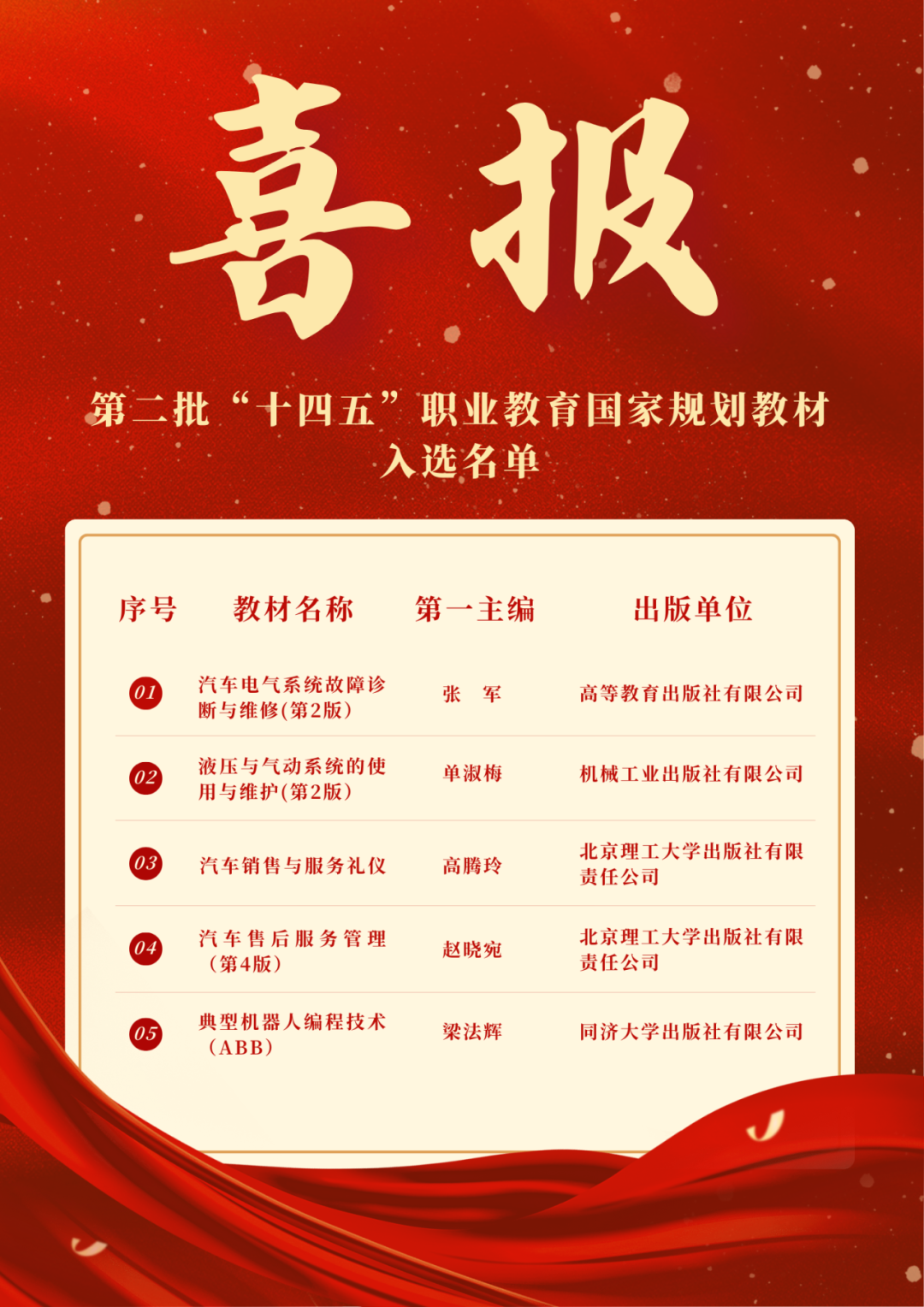 喜报

第二批“十四五”职业教育国家规划教材
入选名单

| 序号 | 教材名称 | 第一主编 | 出版单位 |
|---|---|---|---|
| 01 | 汽车电气系统故障诊断与维修(第2版) | 张　军 | 高等教育出版社有限公司 |
| 02 | 液压与气动系统的使用与维护(第2版) | 单淑梅 | 机械工业出版社有限公司 |
| 03 | 汽车销售与服务礼仪 | 高腾玲 | 北京理工大学出版社有限责任公司 |
| 04 | 汽车售后服务管理（第4版） | 赵晓宛 | 北京理工大学出版社有限责任公司 |
| 05 | 典型机器人编程技术（ABB） | 梁法辉 | 同济大学出版社有限公司 |